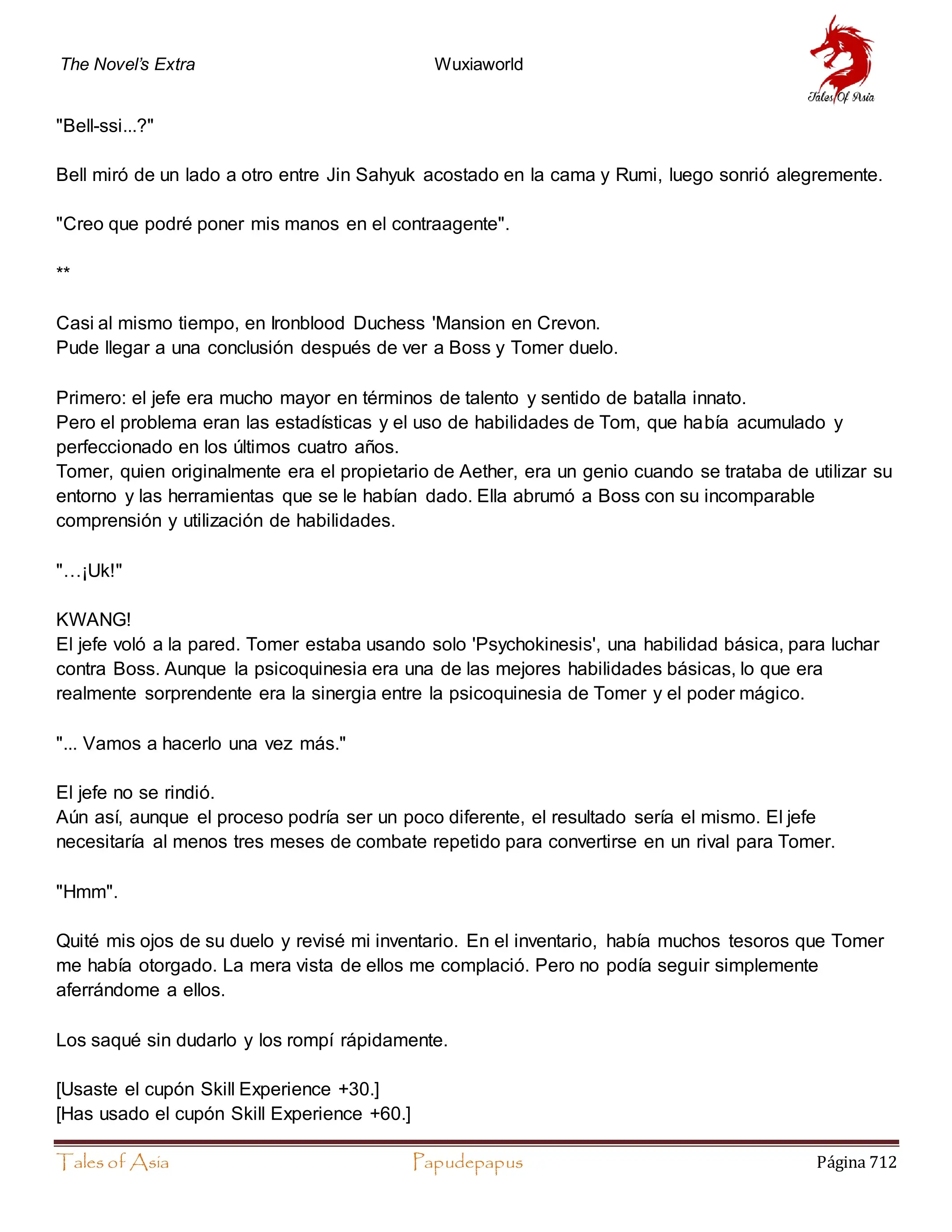 The Novel's Extra Wuxiaworld

Tales Of Asia

"Bell-ssi...?"

Bell miró de un lado a otro entre Jin Sahyuk acostado en la cama y Rumi, luego sonrió alegremente.

"Creo que podré poner mis manos en el contraagente".

**

Casi al mismo tiempo, en Ironblood Duchess 'Mansion en Crevon.
Pude llegar a una conclusión después de ver a Boss y Tomer duelo.

Primero: el jefe era mucho mayor en términos de talento y sentido de batalla innato.
Pero el problema eran las estadísticas y el uso de habilidades de Tom, que había acumulado y perfeccionado en los últimos cuatro años.
Tomer, quien originalmente era el propietario de Aether, era un genio cuando se trataba de utilizar su entorno y las herramientas que se le habían dado. Ella abrumó a Boss con su incomparable comprensión y utilización de habilidades.

"…¡Uk!"

KWANG!
El jefe voló a la pared. Tomer estaba usando solo 'Psychokinesis', una habilidad básica, para luchar contra Boss. Aunque la psicoquinesia era una de las mejores habilidades básicas, lo que era realmente sorprendente era la sinergia entre la psicoquinesia de Tomer y el poder mágico.

"... Vamos a hacerlo una vez más."

El jefe no se rindió.
Aún así, aunque el proceso podría ser un poco diferente, el resultado sería el mismo. El jefe necesitaría al menos tres meses de combate repetido para convertirse en un rival para Tomer.

"Hmm".

Quité mis ojos de su duelo y revisé mi inventario. En el inventario, había muchos tesoros que Tomer me había otorgado. La mera vista de ellos me complació. Pero no podía seguir simplemente aferrándome a ellos.

Los saqué sin dudarlo y los rompí rápidamente.

[Usaste el cupón Skill Experience +30.]
[Has usado el cupón Skill Experience +60.]

Tales of Asia Papudepapus Página 712